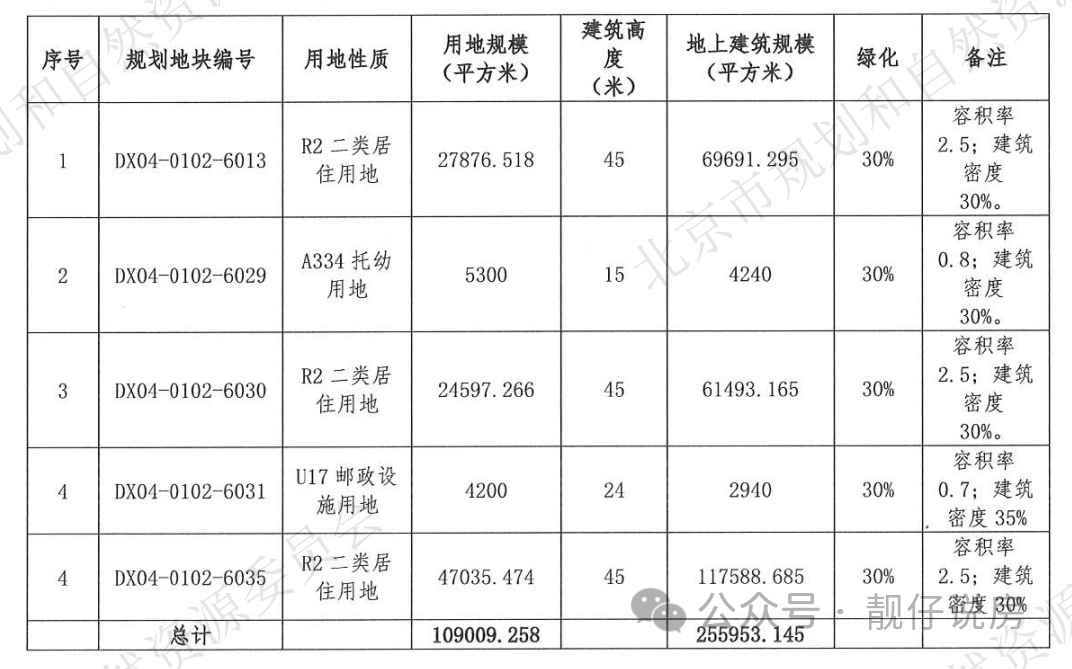 | 序号 | 规划地块编号 | 用地性质 | 用地规模（平方米） | 建筑高度（米） | 地上建筑规模（平方米） | 绿化 | 备注 |
|---|---|---|---|---|---|---|---|
| 1 | DX04-0102-6013 | R2 二类居住用地 | 27876.518 | 45 | 69691.295 | 30% | 容积率 2.5；建筑密度 30%。 |
| 2 | DX04-0102-6029 | A334 托幼用地 | 5300 | 15 | 4240 | 30% | 容积率 0.8；建筑密度 30%。 |
| 3 | DX04-0102-6030 | R2 二类居住用地 | 24597.266 | 45 | 61493.165 | 30% | 容积率 2.5；建筑密度 30%。 |
| 4 | DX04-0102-6031 | U17 邮政设施用地 | 4200 | 24 | 2940 | 30% | 容积率 0.7；建筑密度 35% |
| 4 | DX04-0102-6035 | R2 二类居住用地 | 47035.474 | 45 | 117588.685 | 30% | 容积率 2.5；建筑密度 30% |
| | 总计 | | 109009.258 | | 255953.145 | | |

北京市规划和自然资源委员会

公众号 · 靓仔说房